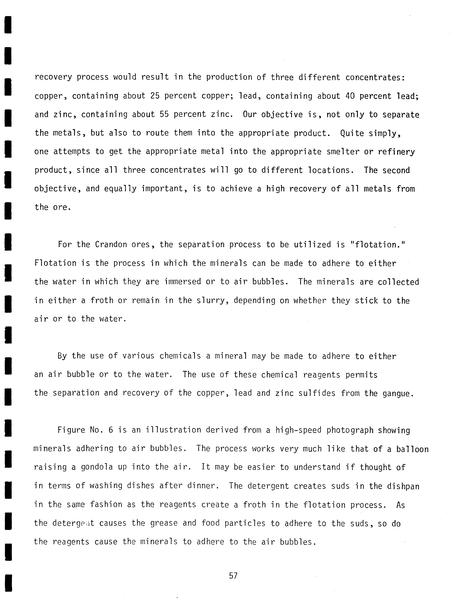 recovery process would result in the production of three different concentrates: copper, containing about 25 percent copper; lead, containing about 40 percent lead; and zinc, containing about 55 percent zinc. Our objective is, not only to separate the metals, but also to route them into the appropriate product. Quite simply, one attempts to get the appropriate metal into the appropriate smelter or refinery product, since all three concentrates will go to different locations. The second objective, and equally important, is to achieve a high recovery of all metals from the ore.

For the Crandon ores, the separation process to be utilized is "flotation." Flotation is the process in which the minerals can be made to adhere to either the water in which they are immersed or to air bubbles. The minerals are collected in either a froth or remain in the slurry, depending on whether they stick to the air or to the water.

By the use of various chemicals a mineral may be made to adhere to either an air bubble or to the water. The use of these chemical reagents permits the separation and recovery of the copper, lead and zinc sulfides from the gangue.

Figure No. 6 is an illustration derived from a high-speed photograph showing minerals adhering to air bubbles. The process works very much like that of a balloon raising a gondola up into the air. It may be easier to understand if thought of in terms of washing dishes after dinner. The detergent creates suds in the dishpan in the same fashion as the reagents create a froth in the flotation process. As the detergent causes the grease and food particles to adhere to the suds, so do the reagents cause the minerals to adhere to the air bubbles.

57